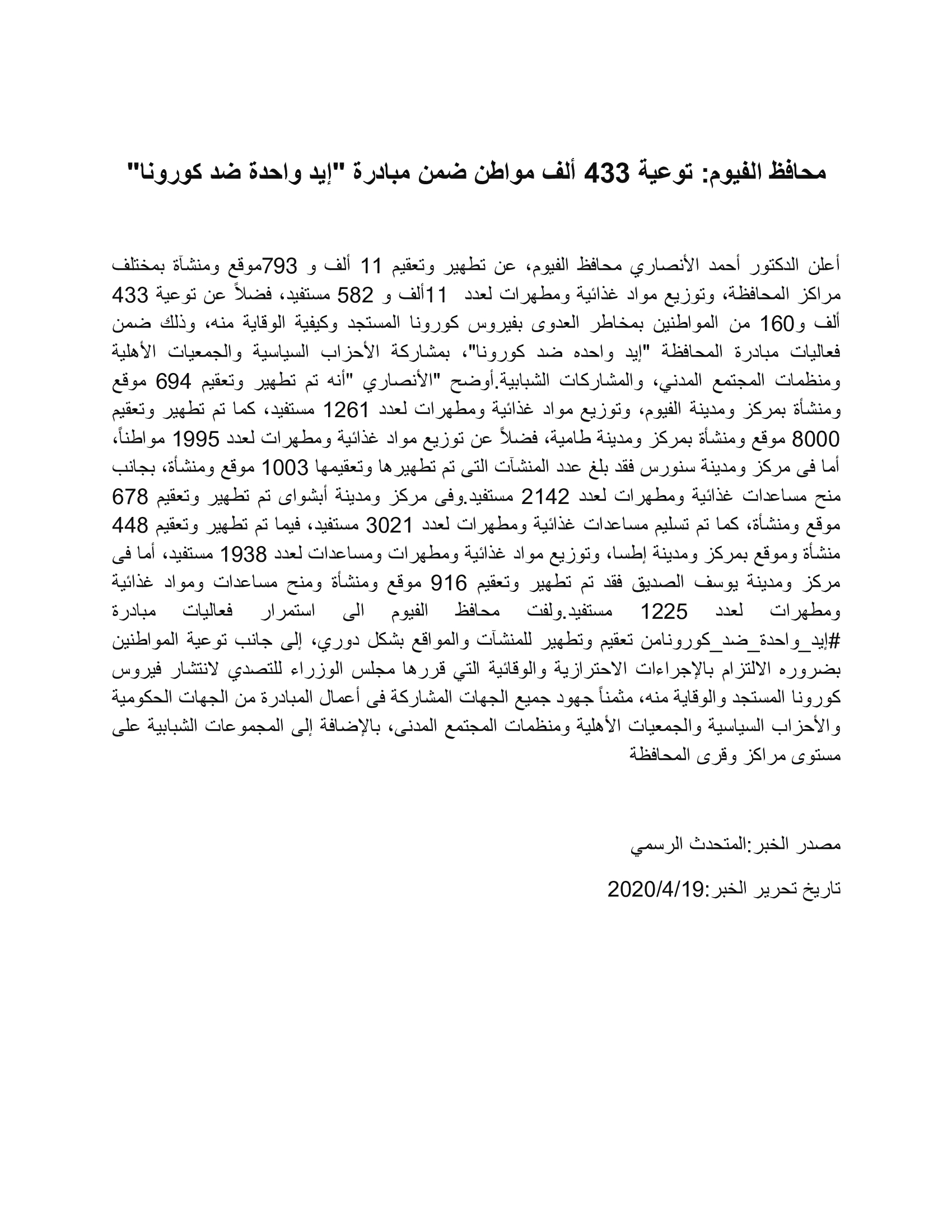 محافظ الفيوم: توعية 433 ألف مواطن ضمن مبادرة "إيد واحدة ضد كورونا"

أعلن الدكتور أحمد الأنصاري محافظ الفيوم، عن تطهير وتعقيم 11 ألف و 793موقع ومنشآة بمختلف مراكز المحافظة، وتوزيع مواد غذائية ومطهرات لعدد 11ألف و 582 مستفيد، فضلاً عن توعية 433 ألف و160 من المواطنين بمخاطر العدوى بفيروس كورونا المستجد وكيفية الوقاية منه، وذلك ضمن فعاليات مبادرة المحافظة "إيد واحده ضد كورونا"، بمشاركة الأحزاب السياسية والجمعيات الأهلية ومنظمات المجتمع المدني، والمشاركات الشبابية.أوضح "الأنصاري "أنه تم تطهير وتعقيم 694 موقع ومنشأة بمركز ومدينة الفيوم، وتوزيع مواد غذائية ومطهرات لعدد 1261 مستفيد، كما تم تطهير وتعقيم 8000 موقع ومنشأة بمركز ومدينة طامية، فضلاً عن توزيع مواد غذائية ومطهرات لعدد 1995 مواطناً، أما فى مركز ومدينة سنورس فقد بلغ عدد المنشآت التى تم تطهيرها وتعقيمها 1003 موقع ومنشأة، بجانب منح مساعدات غذائية ومطهرات لعدد 2142 مستفيد.وفى مركز ومدينة أبشواى تم تطهير وتعقيم 678 موقع ومنشأة، كما تم تسليم مساعدات غذائية ومطهرات لعدد 3021 مستفيد، فيما تم تطهير وتعقيم 448 منشأة وموقع بمركز ومدينة إطسا، وتوزيع مواد غذائية ومطهرات ومساعدات لعدد 1938 مستفيد، أما فى مركز ومدينة يوسف الصديق فقد تم تطهير وتعقيم 916 موقع ومنشأة ومنح مساعدات ومواد غذائية ومطهرات لعدد 1225 مستفيد.ولفت محافظ الفيوم الى استمرار فعاليات مبادرة #إيد_واحدة_ضد_كورونامن تعقيم وتطهير للمنشآت والمواقع بشكل دوري، إلى جانب توعية المواطنين بضروره الالتزام بالإجراءات الاحترازية والوقائية التي قررها مجلس الوزراء للتصدي لانتشار فيروس كورونا المستجد والوقاية منه، مثمناً جهود جميع الجهات المشاركة فى أعمال المبادرة من الجهات الحكومية والأحزاب السياسية والجمعيات الأهلية ومنظمات المجتمع المدنى، بالإضافة إلى المجموعات الشبابية على مستوى مراكز وقرى المحافظة

مصدر الخبر:المتحدث الرسمي

تاريخ تحرير الخبر:2020/4/19